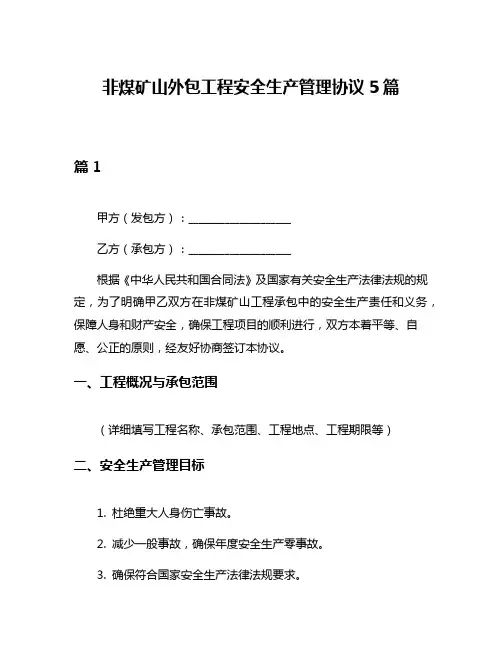 非煤矿山外包工程安全生产管理协议 5 篇

篇 1

甲方（发包方）：__________________

乙方（承包方）：__________________

根据《中华人民共和国合同法》及国家有关安全生产法律法规的规定，为了明确甲乙双方在非煤矿山工程承包中的安全生产责任和义务，保障人身和财产安全，确保工程项目的顺利进行，双方本着平等、自愿、公正的原则，经友好协商签订本协议。

一、工程概况与承包范围

（详细填写工程名称、承包范围、工程地点、工程期限等）

二、安全生产管理目标

1. 杜绝重大人身伤亡事故。

2. 减少一般事故，确保年度安全生产零事故。

3. 确保符合国家安全生产法律法规要求。